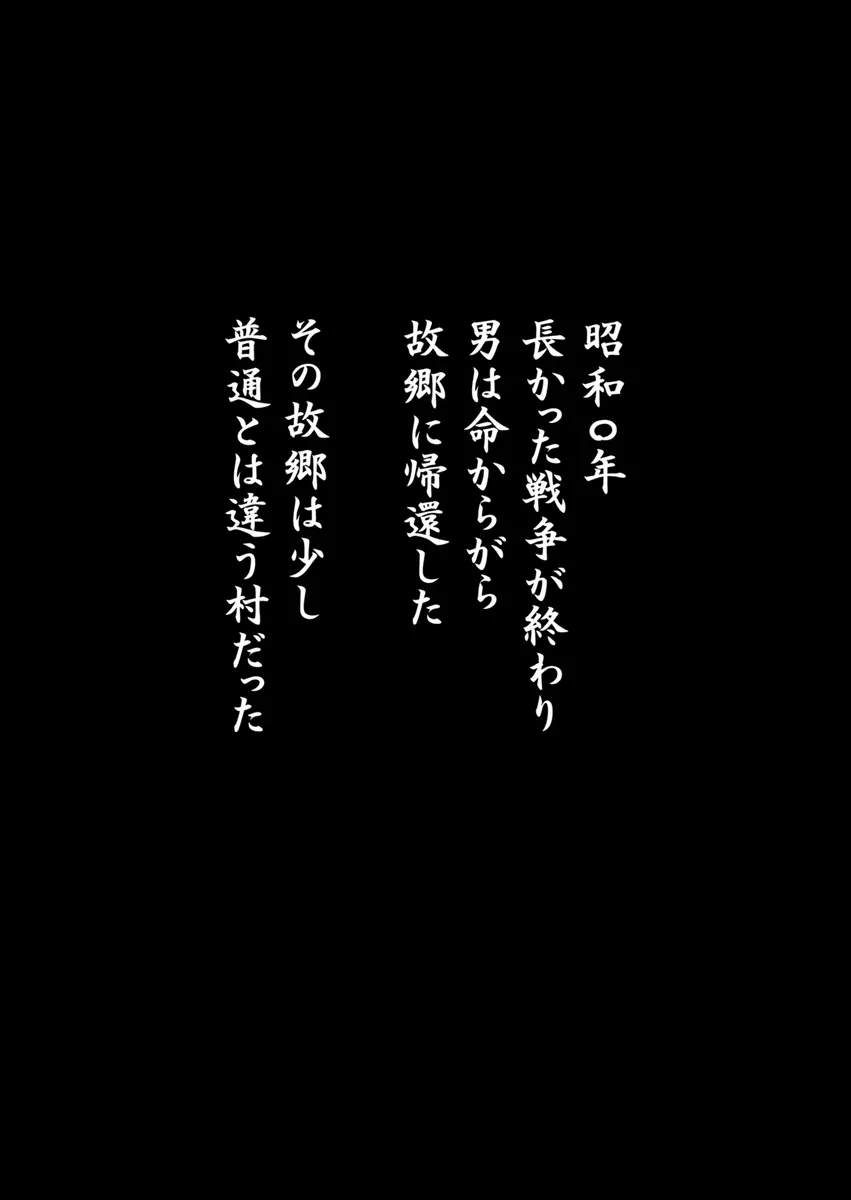 昭和〇年
長かった戦争が終わり
男は命からがら
故郷に帰還した

その故郷は少し
普通とは違う村だった